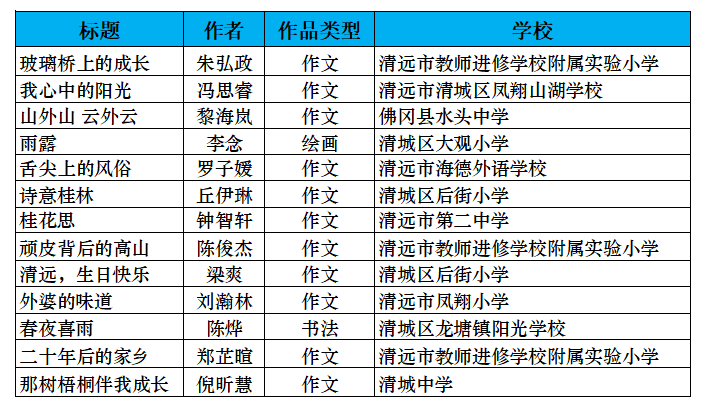 | 标题 | 作者 | 作品类型 | 学校 |
|---|---|---|---|
| 玻璃桥上的成长 | 朱弘政 | 作文 | 清远市教师进修学校附属实验小学 |
| 我心中的阳光 | 冯思睿 | 作文 | 清远市清城区凤翔山湖学校 |
| 山外山 云外云 | 黎海岚 | 作文 | 佛冈县水头中学 |
| 雨露 | 李念 | 绘画 | 清城区大观小学 |
| 舌尖上的风俗 | 罗子媛 | 作文 | 清远市海德外语学校 |
| 诗意桂林 | 丘伊琳 | 作文 | 清城区后街小学 |
| 桂花思 | 钟智轩 | 作文 | 清远市第二中学 |
| 顽皮背后的高山 | 陈俊杰 | 作文 | 清远市教师进修学校附属实验小学 |
| 清远，生日快乐 | 梁爽 | 作文 | 清城区后街小学 |
| 外婆的味道 | 刘瀚林 | 作文 | 清远市凤翔小学 |
| 春夜喜雨 | 陈烨 | 书法 | 清城区龙塘镇阳光学校 |
| 二十年后的家乡 | 郑芷暄 | 作文 | 清远市教师进修学校附属实验小学 |
| 那树梧桐伴我成长 | 倪昕慧 | 作文 | 清城中学 |